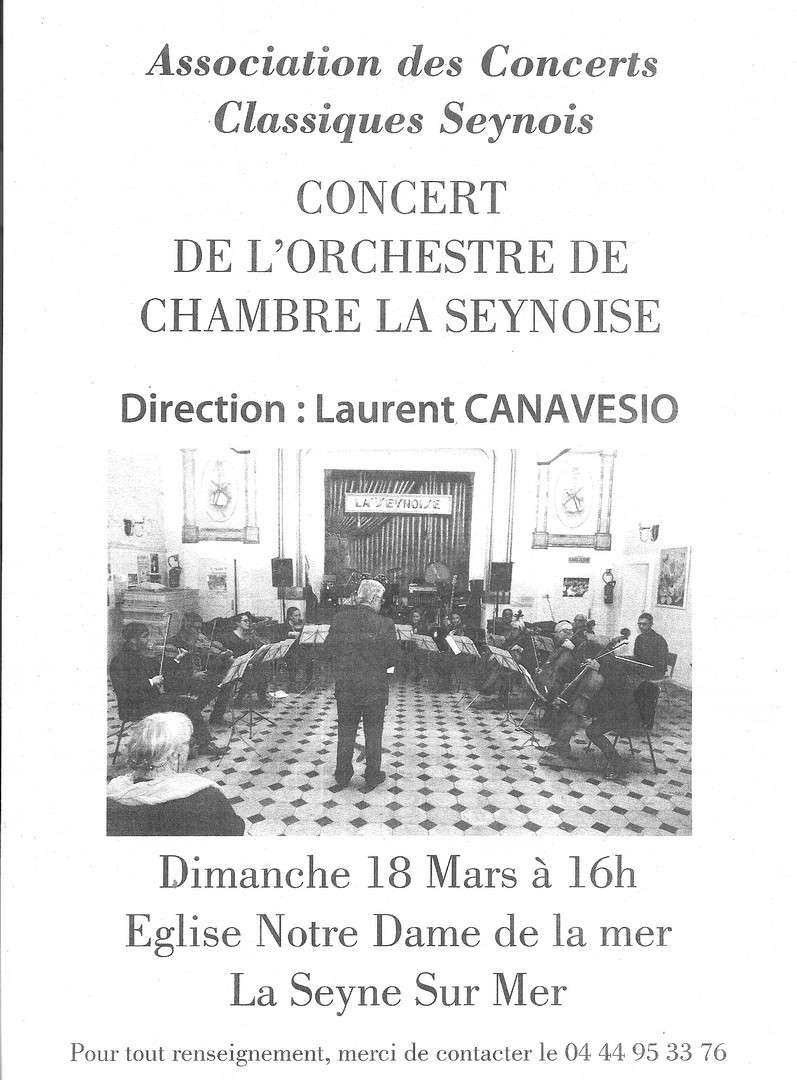 Association des Concerts Classiques Seynois

CONCERT DE L'ORCHESTRE DE CHAMBRE LA SEYNOISE

Direction : Laurent CANAVESIO

LA SEYNOISE

Dimanche 18 Mars à 16h
Eglise Notre Dame de la mer
La Seyne Sur Mer

Pour tout renseignement, merci de contacter le 04 44 95 33 76